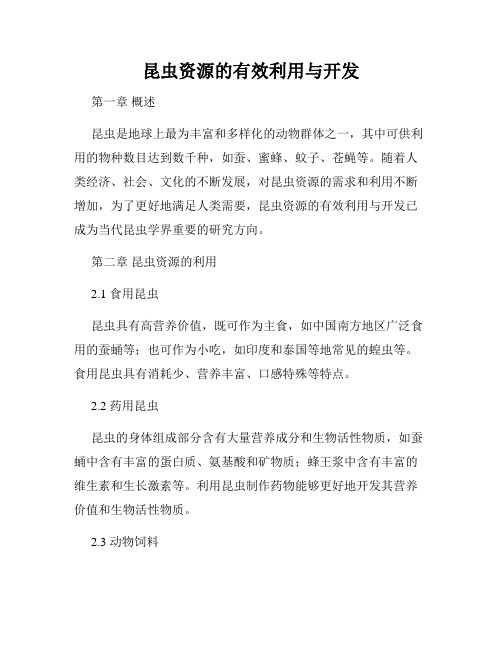 昆虫资源的有效利用与开发

第一章 概述

昆虫是地球上最为丰富和多样化的动物群体之一，其中可供利用的物种数目达到数千种，如蚕、蜜蜂、蚊子、苍蝇等。随着人类经济、社会、文化的不断发展，对昆虫资源的需求和利用不断增加，为了更好地满足人类需要，昆虫资源的有效利用与开发已成为当代昆虫学界重要的研究方向。

第二章 昆虫资源的利用

2.1 食用昆虫

昆虫具有高营养价值，既可作为主食，如中国南方地区广泛食用的蚕蛹等；也可作为小吃，如印度和泰国等地常见的蝗虫等。食用昆虫具有消耗少、营养丰富、口感特殊等特点。

2.2 药用昆虫

昆虫的身体组成部分含有大量营养成分和生物活性物质，如蚕蛹中含有丰富的蛋白质、氨基酸和矿物质；蜂王浆中含有丰富的维生素和生长激素等。利用昆虫制作药物能够更好地开发其营养价值和生物活性物质。

2.3 动物饲料